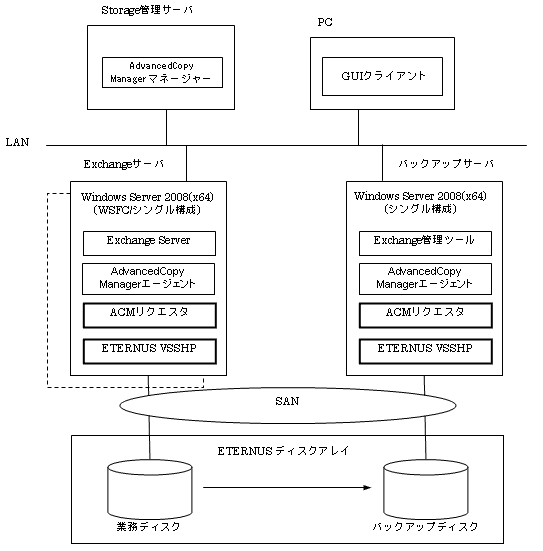 Storage管理サーバ

AdvancedCopy Managerマネージャー

PC

GUIクライアント

LAN

Exchangeサーバ

Windows Server 2008(x64)
(WSFC/シングル構成)

Exchange Server

AdvancedCopy Managerエージェント

ACMリクエスタ

ETERNUS VSSHP

バックアップサーバ

Windows Server 2008(x64)
(シングル構成)

Exchange管理ツール

AdvancedCopy Managerエージェント

ACMリクエスタ

ETERNUS VSSHP

SAN

ETERNUSディスクアレイ

業務ディスク

バックアップディスク